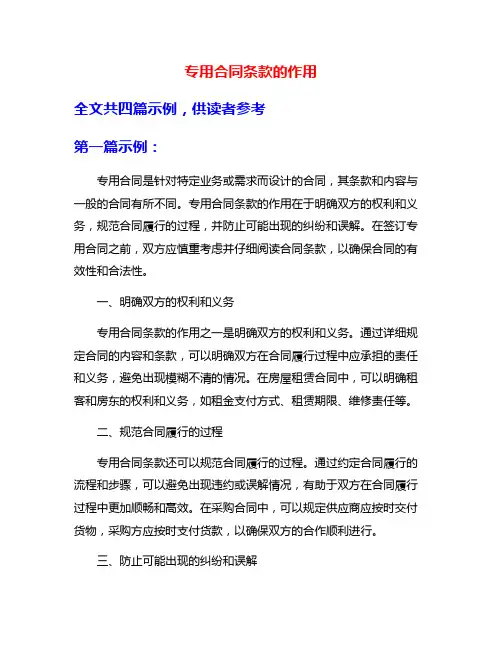 专用合同条款的作用

全文共四篇示例，供读者参考

第一篇示例：

专用合同是针对特定业务或需求而设计的合同，其条款和内容与一般的合同有所不同。专用合同条款的作用在于明确双方的权利和义务，规范合同履行的过程，并防止可能出现的纠纷和误解。在签订专用合同之前，双方应慎重考虑并仔细阅读合同条款，以确保合同的有效性和合法性。

一、明确双方的权利和义务

专用合同条款的作用之一是明确双方的权利和义务。通过详细规定合同的内容和条款，可以明确双方在合同履行过程中应承担的责任和义务，避免出现模糊不清的情况。在房屋租赁合同中，可以明确租客和房东的权利和义务，如租金支付方式、租赁期限、维修责任等。

二、规范合同履行的过程

专用合同条款还可以规范合同履行的过程。通过约定合同履行的流程和步骤，可以避免出现违约或误解情况，有助于双方在合同履行过程中更加顺畅和高效。在采购合同中，可以规定供应商应按时交付货物，采购方应按时支付货款，以确保双方的合作顺利进行。

三、防止可能出现的纠纷和误解